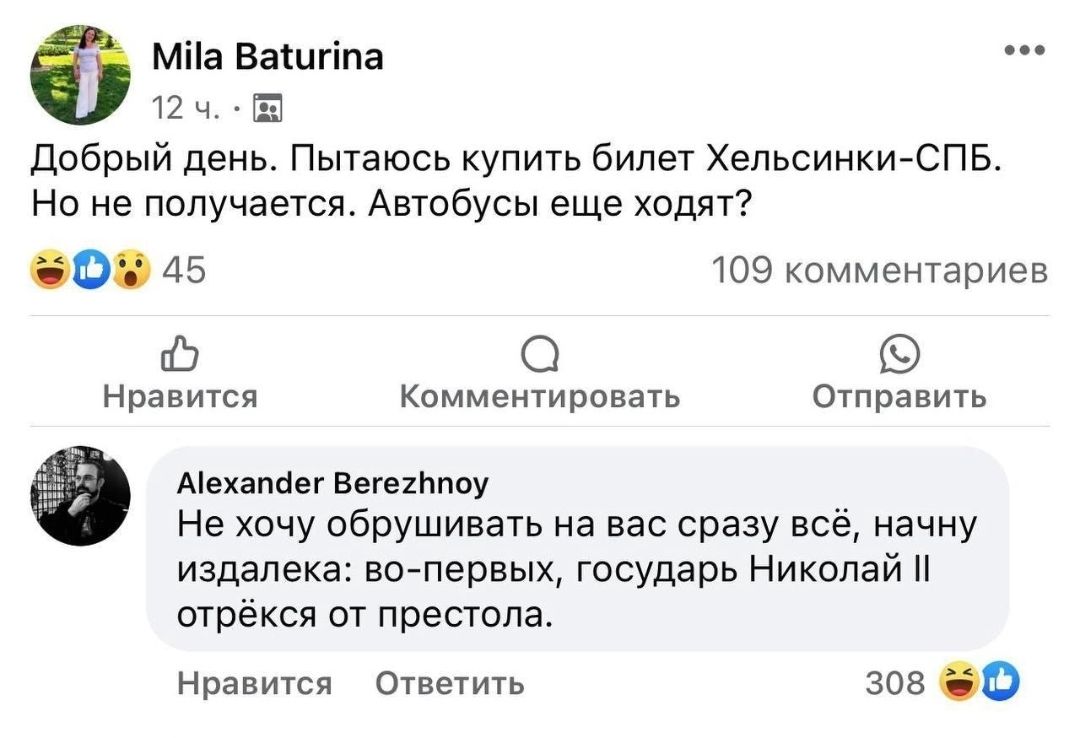 Mila Baturina
12 ч. ·

Добрый день. Пытаюсь купить билет Хельсинки-СПБ. Но не получается. Автобусы еще ходят?

45
109 комментариев

Нравится
Комментировать
Отправить

Alexander Berezhnoy
Не хочу обрушивать на вас сразу всё, начну издалека: во-первых, государь Николай II отрёкся от престола.

Нравится
Ответить
308